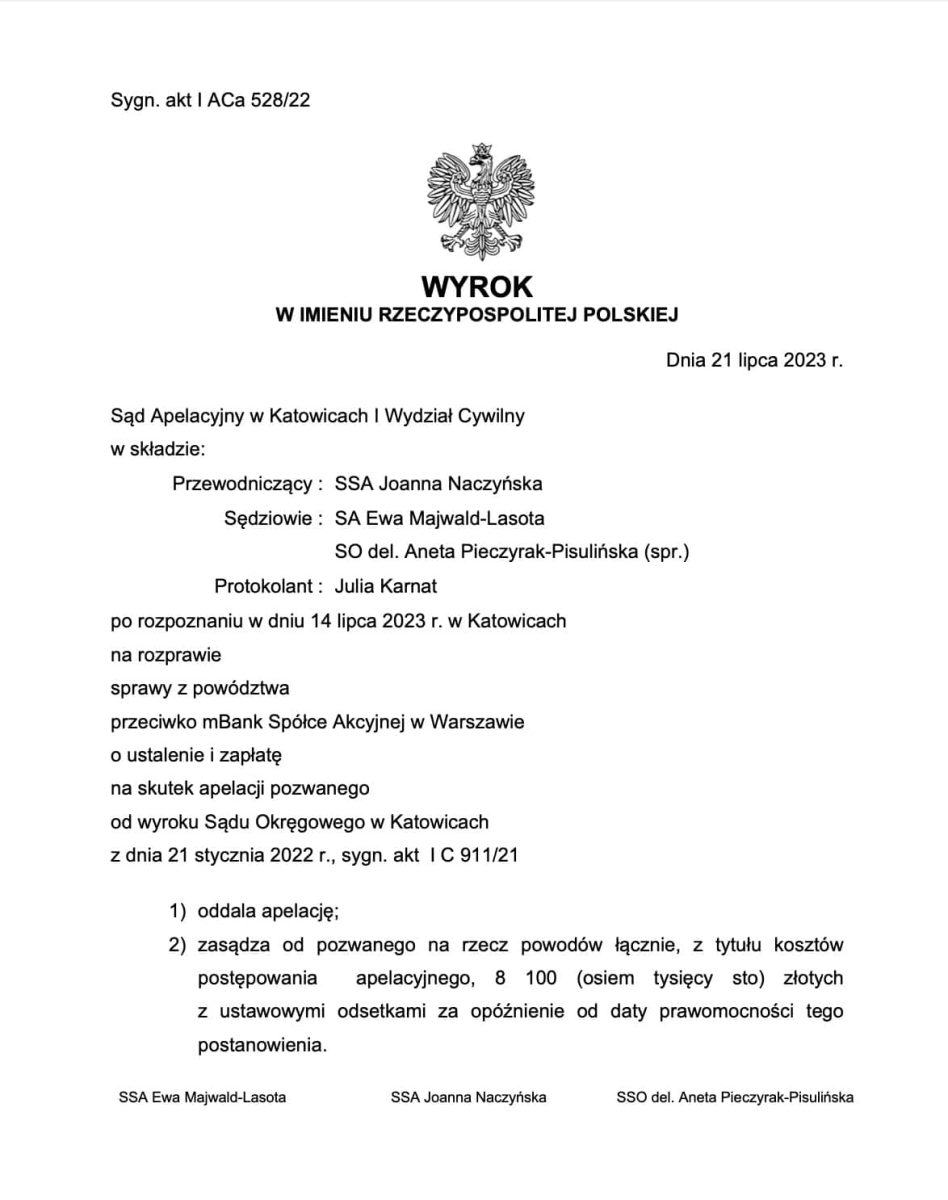 Sygn. akt I ACa 528/22

WYROK
W IMIENIU RZECZYPOSPOLITEJ POLSKIEJ

Dnia 21 lipca 2023 r.

Sąd Apelacyjny w Katowicach I Wydział Cywilny
w składzie:

Przewodniczący : SSA Joanna Naczyńska
Sędziowie : SA Ewa Majwald-Lasota
SO del. Aneta Pieczyrak-Pisulińska (spr.)
Protokolant : Julia Karnat

po rozpoznaniu w dniu 14 lipca 2023 r. w Katowicach
na rozprawie
sprawy z powództwa
przeciwko mBank Spółce Akcyjnej w Warszawie
o ustalenie i zapłatę
na skutek apelacji pozwanego
od wyroku Sądu Okręgowego w Katowicach
z dnia 21 stycznia 2022 r., sygn. akt I C 911/21

1) oddala apelację;
2) zasądza od pozwanego na rzecz powodów łącznie, z tytułu kosztów postępowania apelacyjnego, 8 100 (osiem tysięcy sto) złotych z ustawowymi odsetkami za opóźnienie od daty prawomocności tego postanowienia.

SSA Ewa Majwald-Lasota SSA Joanna Naczyńska SSO del. Aneta Pieczyrak-Pisulińska